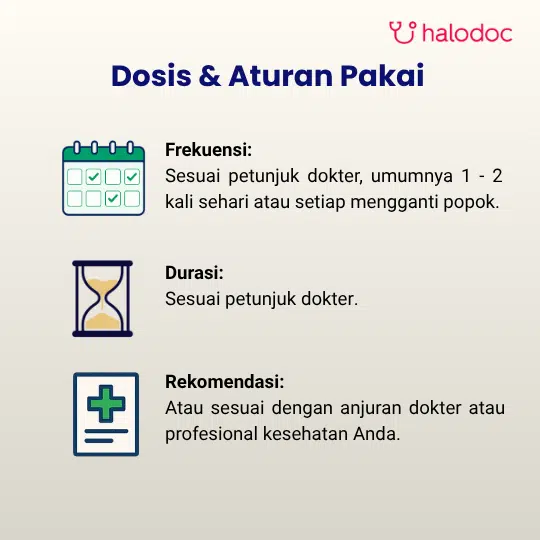 halodoc

Dosis & Aturan Pakai

Frekuensi:
Sesuai petunjuk dokter, umumnya 1 - 2 kali sehari atau setiap mengganti popok.

Durasi:
Sesuai petunjuk dokter.

Rekomendasi:
Atau sesuai dengan anjuran dokter atau profesional kesehatan Anda.